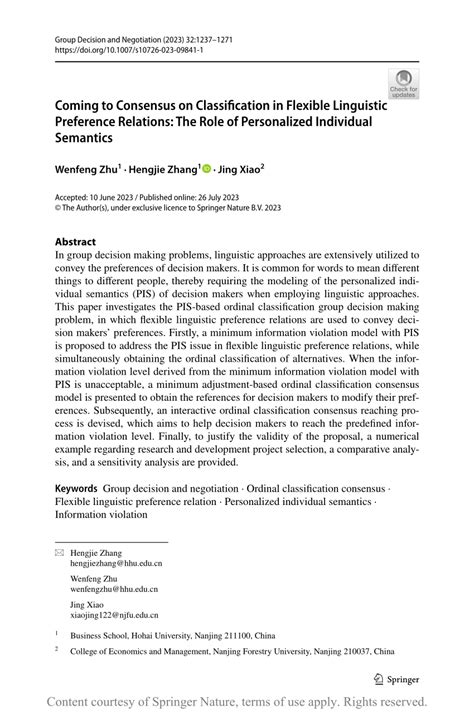 Group Decision and Negotiation (2023) 32:1237–1271
https://doi.org/10.1007/s10726-023-09841-1

Check for updates

Coming to Consensus on Classification in Flexible Linguistic Preference Relations: The Role of Personalized Individual Semantics

Wenfeng Zhu$^1$ · Hengjie Zhang$^1$ · Jing Xiao$^2$

Accepted: 10 June 2023 / Published online: 26 July 2023
© The Author(s), under exclusive licence to Springer Nature B.V. 2023

Abstract
In group decision making problems, linguistic approaches are extensively utilized to convey the preferences of decision makers. It is common for words to mean different things to different people, thereby requiring the modeling of the personalized individual semantics (PIS) of decision makers when employing linguistic approaches. This paper investigates the PIS-based ordinal classification group decision making problem, in which flexible linguistic preference relations are used to convey decision makers' preferences. Firstly, a minimum information violation model with PIS is proposed to address the PIS issue in flexible linguistic preference relations, while simultaneously obtaining the ordinal classification of alternatives. When the information violation level derived from the minimum information violation model with PIS is unacceptable, a minimum adjustment-based ordinal classification consensus model is presented to obtain the references for decision makers to modify their preferences. Subsequently, an interactive ordinal classification consensus reaching process is devised, which aims to help decision makers to reach the predefined information violation level. Finally, to justify the validity of the proposal, a numerical example regarding research and development project selection, a comparative analysis, and a sensitivity analysis are provided.

Keywords Group decision and negotiation · Ordinal classification consensus · Flexible linguistic preference relation · Personalized individual semantics · Information violation

Hengjie Zhang
hengjiezhang@hhu.edu.cn

Wenfeng Zhu
wenfengzhu@hhu.edu.cn

Jing Xiao
xiaojing122@njfu.edu.cn

$^1$ Business School, Hohai University, Nanjing 211100, China

$^2$ College of Economics and Management, Nanjing Forestry University, Nanjing 210037, China

Springer

Content courtesy of Springer Nature, terms of use apply. Rights reserved.